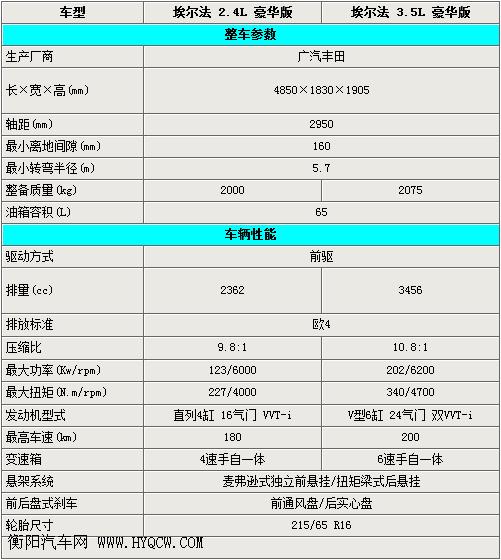 | 车型 | 埃尔法 2.4L 豪华版 | 埃尔法 3.5L 豪华版 |
|---|---|---|
| 整车参数 | | |
| 生产厂商 | 广汽丰田 | |
| 长×宽×高(mm) | 4850×1830×1905 | |
| 轴距(mm) | 2950 | |
| 最小离地间隙(mm) | 160 | |
| 最小转弯半径(m) | 5.7 | |
| 整备质量(kg) | 2000 | 2075 |
| 油箱容积(L) | 65 | |
| 车辆性能 | | |
| 驱动方式 | 前驱 | |
| 排量(cc) | 2362 | 3456 |
| 排放标准 | 欧4 | |
| 压缩比 | 9.8:1 | 10.8:1 |
| 最大功率(Kw/rpm) | 123/6000 | 202/6200 |
| 最大扭矩(N.m/rpm) | 227/4000 | 340/4700 |
| 发动机型式 | 直列4缸 16气门 VVT-i | V型6缸 24气门 双VVT-i |
| 最高车速(km) | 180 | 200 |
| 变速箱 | 4速手自一体 | 6速手自一体 |
| 悬架系统 | 麦弗逊式独立前悬挂/扭矩梁式后悬挂 | |
| 前后盘式刹车 | 前通风盘/后实心盘 | |
| 轮胎尺寸 | 215/65 R16 | |

衡阳汽车网 WWW.HYQCW.COM